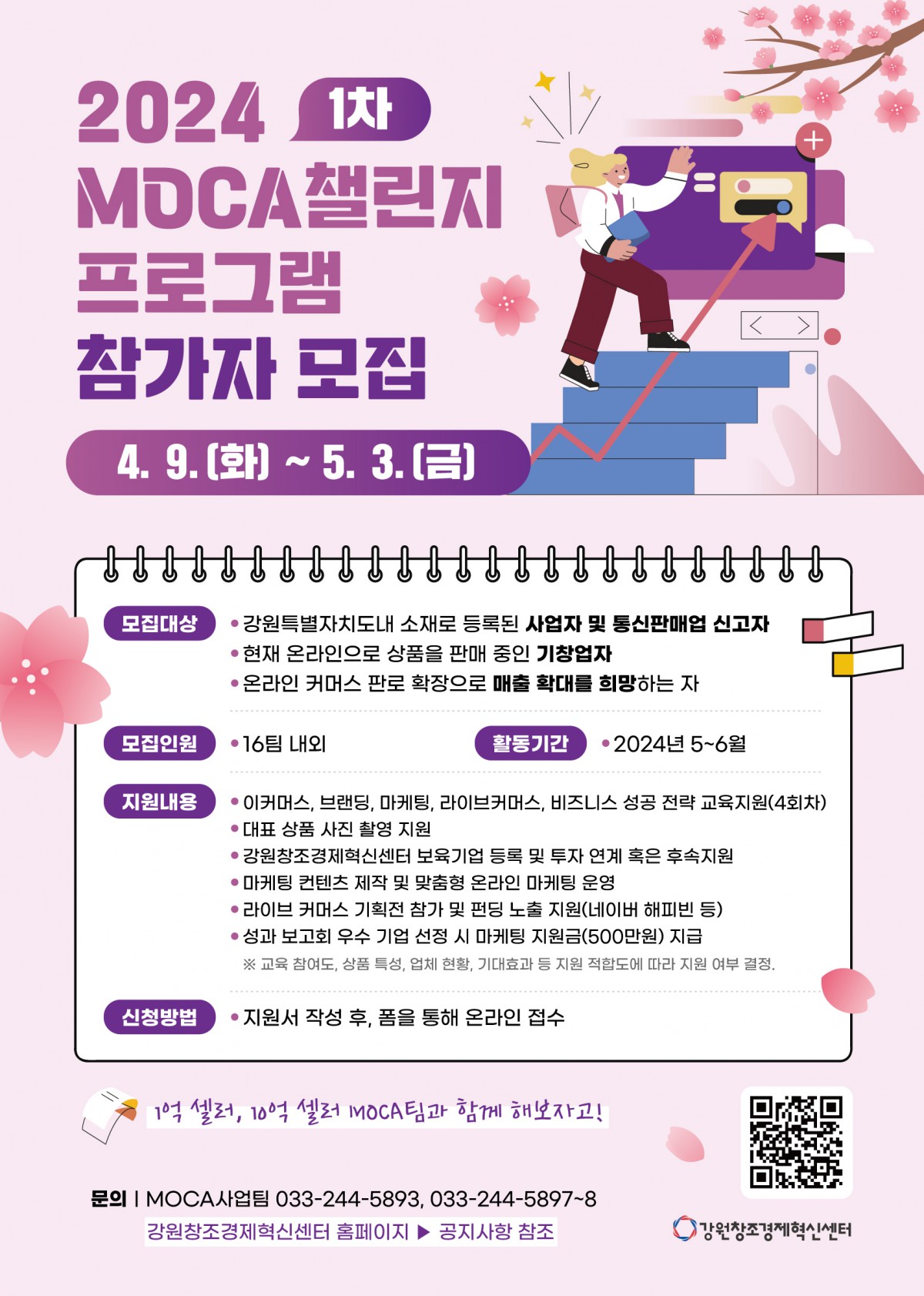 2024 1차
MOCA챌린지
프로그램
참가자 모집

4. 9.(화) ~ 5. 3.(금)

모집대상
• 강원특별자치도내 소재로 등록된 사업자 및 통신판매업 신고자
• 현재 온라인으로 상품을 판매 중인 기창업자
• 온라인 커머스 판로 확장으로 매출 확대를 희망하는 자

모집인원
• 16팀 내외

활동기간
• 2024년 5~6월

지원내용
• 이커머스, 브랜딩, 마케팅, 라이브커머스, 비즈니스 성공 전략 교육지원(4회차)
• 대표 상품 사진 촬영 지원
• 강원창조경제혁신센터 보육기업 등록 및 투자 연계 혹은 후속지원
• 마케팅 컨텐츠 제작 및 맞춤형 온라인 마케팅 운영
• 라이브 커머스 기획전 참가 및 펀딩 노출 지원(네이버 해피빈 등)
• 성과 보고회 우수 기업 선정 시 마케팅 지원금(500만원) 지급
※ 교육 참여도, 상품 특성, 업체 현황, 기대효과 등 지원 적합도에 따라 지원 여부 결정.

신청방법
• 지원서 작성 후, 폼을 통해 온라인 접수

1억 셀러, 10억 셀러 MOCA팀과 함께 해보자고!

문의 | MOCA사업팀 033-244-5893, 033-244-5897~8
강원창조경제혁신센터 홈페이지 ▶ 공지사항 참조

강원창조경제혁신센터